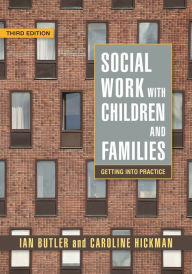 THIRD EDITION

SOCIAL WORK WITH CHILDREN AND FAMILIES

GETTING INTO PRACTICE

IAN BUTLER and CAROLINE HICKMAN